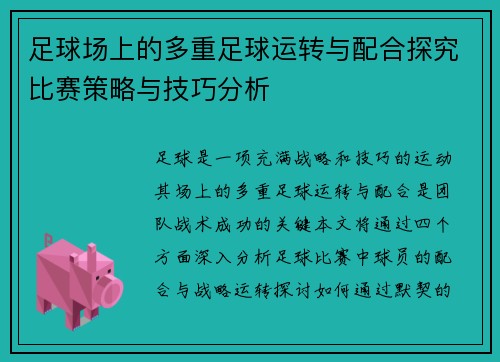 足球场上的多重足球运转与配合探究比赛策略与技巧分析

足球是一项充满战略和技巧的运动其场上的多重足球运转与配合是团队战术成功的关键本文将通过四个方面深入分析足球比赛中球员的配合与战略运转探讨如何通过默契的